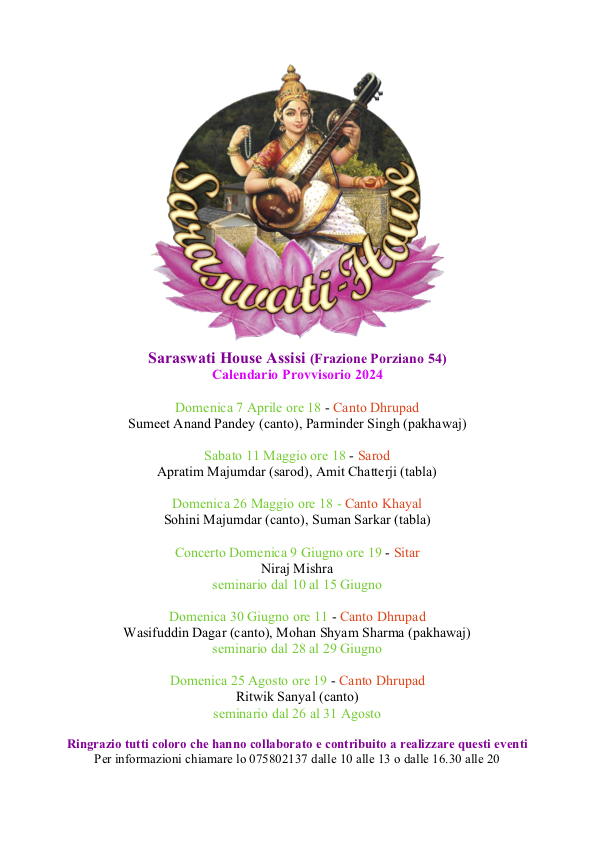 Saraswati-House

Saraswati House Assisi (Frazione Porziano 54)
Calendario Provvisorio 2024

Domenica 7 Aprile ore 18 - Canto Dhrupad
Sumeet Anand Pandey (canto), Parminder Singh (pakhawaj)

Sabato 11 Maggio ore 18 - Sarod
Apratim Majumdar (sarod), Amit Chatterji (tabla)

Domenica 26 Maggio ore 18 - Canto Khayal
Sohini Majumdar (canto), Suman Sarkar (tabla)

Concerto Domenica 9 Giugno ore 19 - Sitar
Niraj Mishra
seminario dal 10 al 15 Giugno

Domenica 30 Giugno ore 11 - Canto Dhrupad
Wasifuddin Dagar (canto), Mohan Shyam Sharma (pakhawaj)
seminario dal 28 al 29 Giugno

Domenica 25 Agosto ore 19 - Canto Dhrupad
Ritwik Sanyal (canto)
seminario dal 26 al 31 Agosto

Ringrazio tutti coloro che hanno collaborato e contribuito a realizzare questi eventi
Per informazioni chiamare lo 075802137 dalle 10 alle 13 o dalle 16.30 alle 20